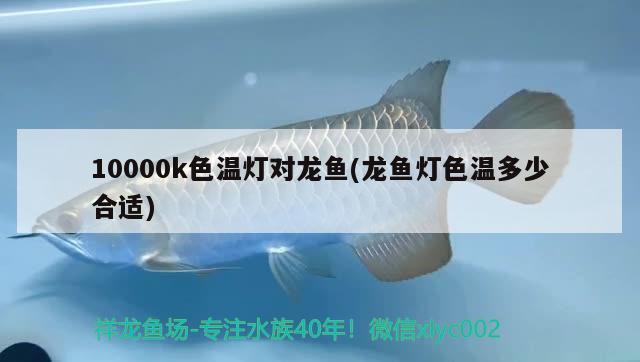 10000k色温灯对龙鱼(龙鱼灯色温多少合适)

祥龙鱼场-专注水族40年！微信xlyc002